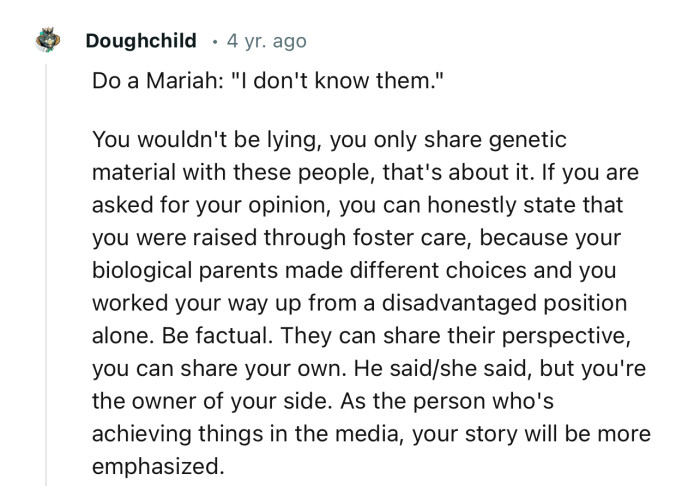 Doughchild · 4 yr. ago

Do a Mariah: "I don't know them."

You wouldn't be lying, you only share genetic material with these people, that's about it. If you are asked for your opinion, you can honestly state that you were raised through foster care, because your biological parents made different choices and you worked your way up from a disadvantaged position alone. Be factual. They can share their perspective, you can share your own. He said/she said, but you're the owner of your side. As the person who's achieving things in the media, your story will be more emphasized.